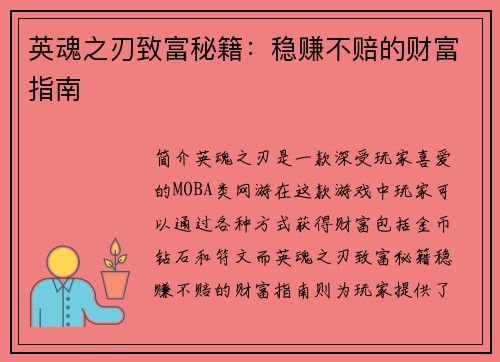 英魂之刃致富秘籍：稳赚不赔的财富指南

简介英魂之刃是一款深受玩家喜爱的MOBA类网游在这款游戏中玩家可以通过各种方式获得财富包括金币钻石和符文而英魂之刃致富秘籍稳赚不赔的财富指南则为玩家提供了